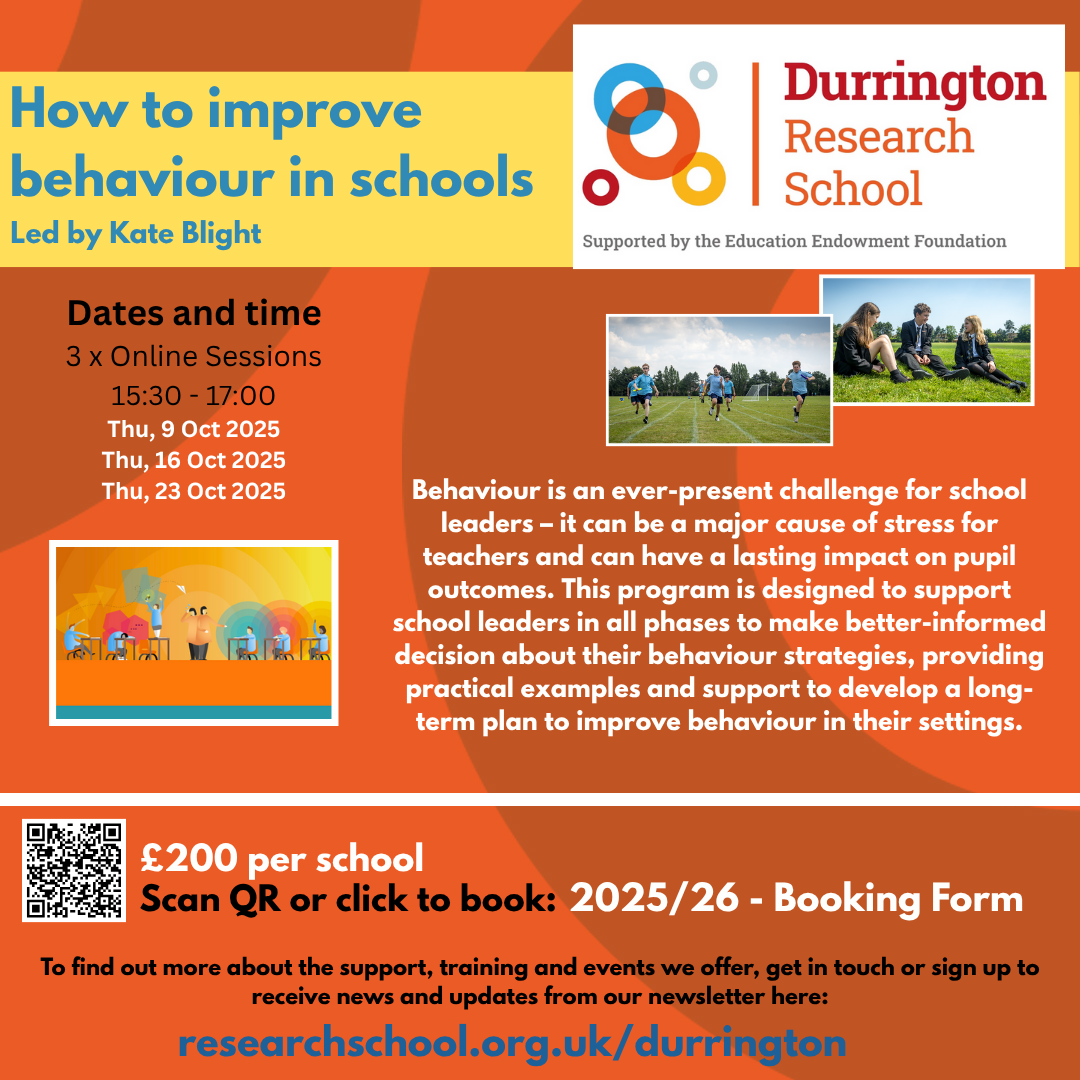 How to improve behaviour in schools
Led by Kate Blight

Durrington Research School
Supported by the Education Endowment Foundation

Dates and time
3 x Online Sessions
15:30 - 17:00
Thu, 9 Oct 2025
Thu, 16 Oct 2025
Thu, 23 Oct 2025

Behaviour is an ever-present challenge for school leaders – it can be a major cause of stress for teachers and can have a lasting impact on pupil outcomes. This program is designed to support school leaders in all phases to make better-informed decision about their behaviour strategies, providing practical examples and support to develop a long-term plan to improve behaviour in their settings.

£200 per school
Scan QR or click to book: 2025/26 - Booking Form

To find out more about the support, training and events we offer, get in touch or sign up to receive news and updates from our newsletter here:
researchschool.org.uk/durrington